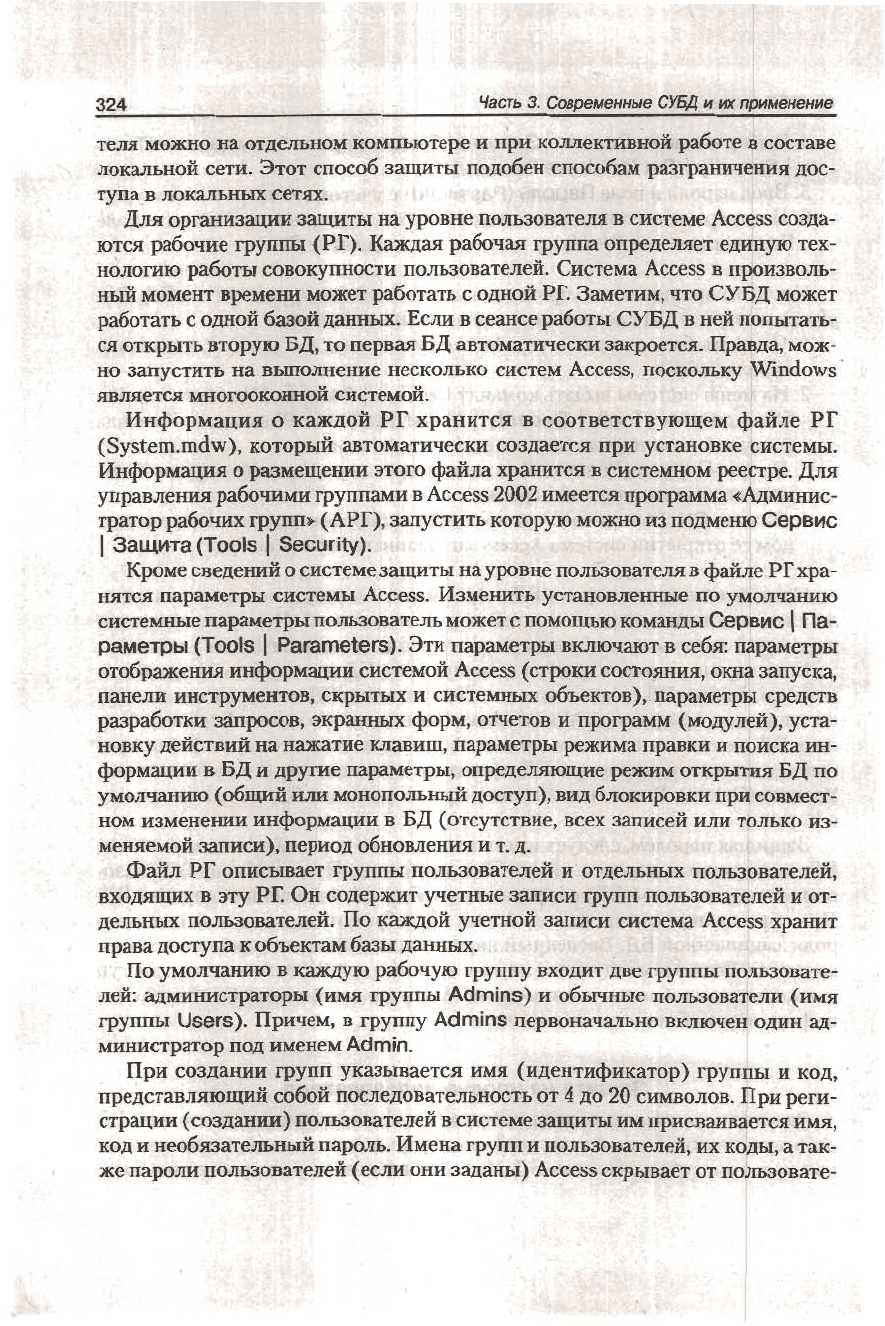 324 Часть 3. Современные СУБД и их применение

теля можно на отдельном компьютере и при коллективной работе в составе локальной сети. Этот способ защиты подобен способам разграничения доступа в локальных сетях.

Для организации защиты на уровне пользователя в системе Access создаются рабочие группы (РГ). Каждая рабочая группа определяет единую технологию работы совокупности пользователей. Система Access в произвольный момент времени может работать с одной РГ. Заметим, что СУБД может работать с одной базой данных. Если в сеансе работы СУБД в ней попытаться открыть вторую БД, то первая БД автоматически закроется. Правда, можно запустить на выполнение несколько систем Access, поскольку Windows является многооконной системой.

Информация о каждой РГ хранится в соответствующем файле РГ (System.mdw), который автоматически создается при установке системы. Информация о размещении этого файла хранится в системном реестре. Для управления рабочими группами в Access 2002 имеется программа «Администратор рабочих групп» (АРГ), запустить которую можно из подменю Сервис | Защита (Tools | Security).

Кроме сведений о системе защиты на уровне пользователя в файле РГ хранятся параметры системы Access. Изменить установленные по умолчанию системные параметры пользователь может с помощью команды Сервис | Параметры (Tools | Parameters). Эти параметры включают в себя: параметры отображения информации системой Access (строки состояния, окна запуска, панели инструментов, скрытых и системных объектов), параметры средств разработки запросов, экранных форм, отчетов и программ (модулей), установку действий на нажатие клавиш, параметры режима правки и поиска информации в БД и другие параметры, определяющие режим открытия БД по умолчанию (общий или монопольный доступ), вид блокировки при совместном изменении информации в БД (отсутствие, всех записей или только изменяемой записи), период обновления и т. д.

Файл РГ описывает группы пользователей и отдельных пользователей, входящих в эту РГ. Он содержит учетные записи групп пользователей и отдельных пользователей. По каждой учетной записи система Access хранит права доступа к объектам базы данных.

По умолчанию в каждую рабочую группу входит две группы пользователей: администраторы (имя группы Admins) и обычные пользователи (имя группы Users). Причем, в группу Admins первоначально включен один администратор под именем Admin.

При создании групп указывается имя (идентификатор) группы и код, представляющий собой последовательность от 4 до 20 символов. При регистрации (создании) пользователей в системе защиты им присваивается имя, код и необязательный пароль. Имена групп и пользователей, их коды, а также пароли пользователей (если они заданы) Access скрывает от пользовате-